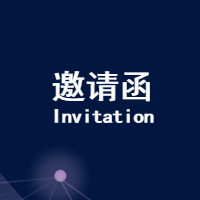 邀请函
Invitation